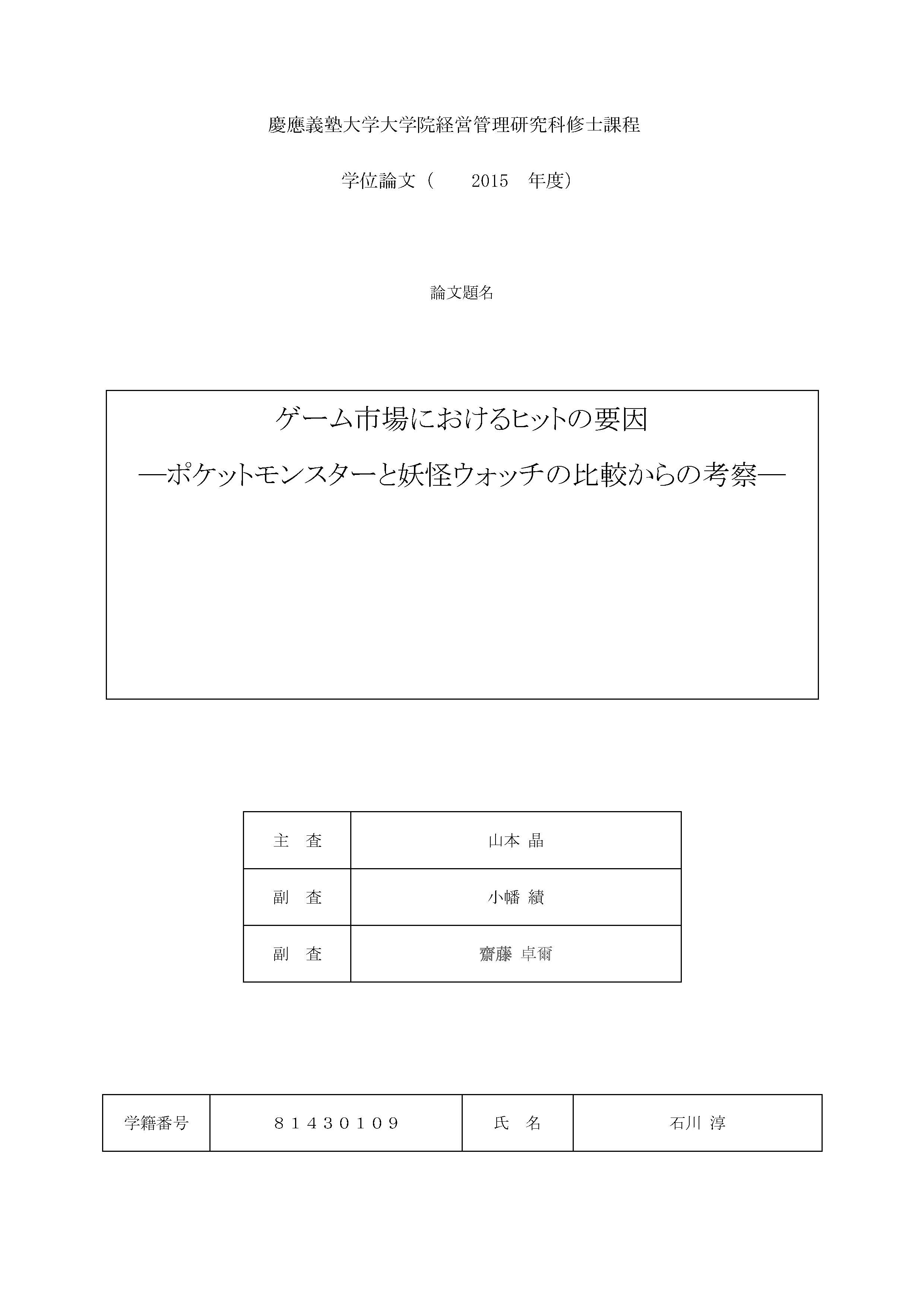 慶應義塾大学大学院経営管理研究科修士課程

学位論文（　　2015　年度）

論文題名

ゲーム市場におけるヒットの要因
―ポケットモンスターと妖怪ウォッチの比較からの考察―

| 主　査 | 山本 晶 |
|---|---|
| 副　査 | 小幡 績 |
| 副　査 | 齋藤 卓爾 |

| 学籍番号 | ８１４３０１０９ | 氏　名 | 石川 淳 |
|---|---|---|---|